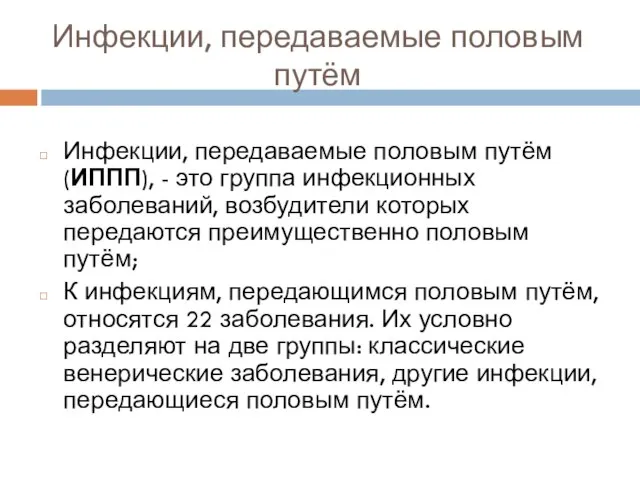 Инфекции, передаваемые половым путём

Инфекции, передаваемые половым путём (ИППП), - это группа инфекционных заболеваний, возбудители которых передаются преимущественно половым путём;

К инфекциям, передающимся половым путём, относятся 22 заболевания. Их условно разделяют на две группы: классические венерические заболевания, другие инфекции, передающиеся половым путём.